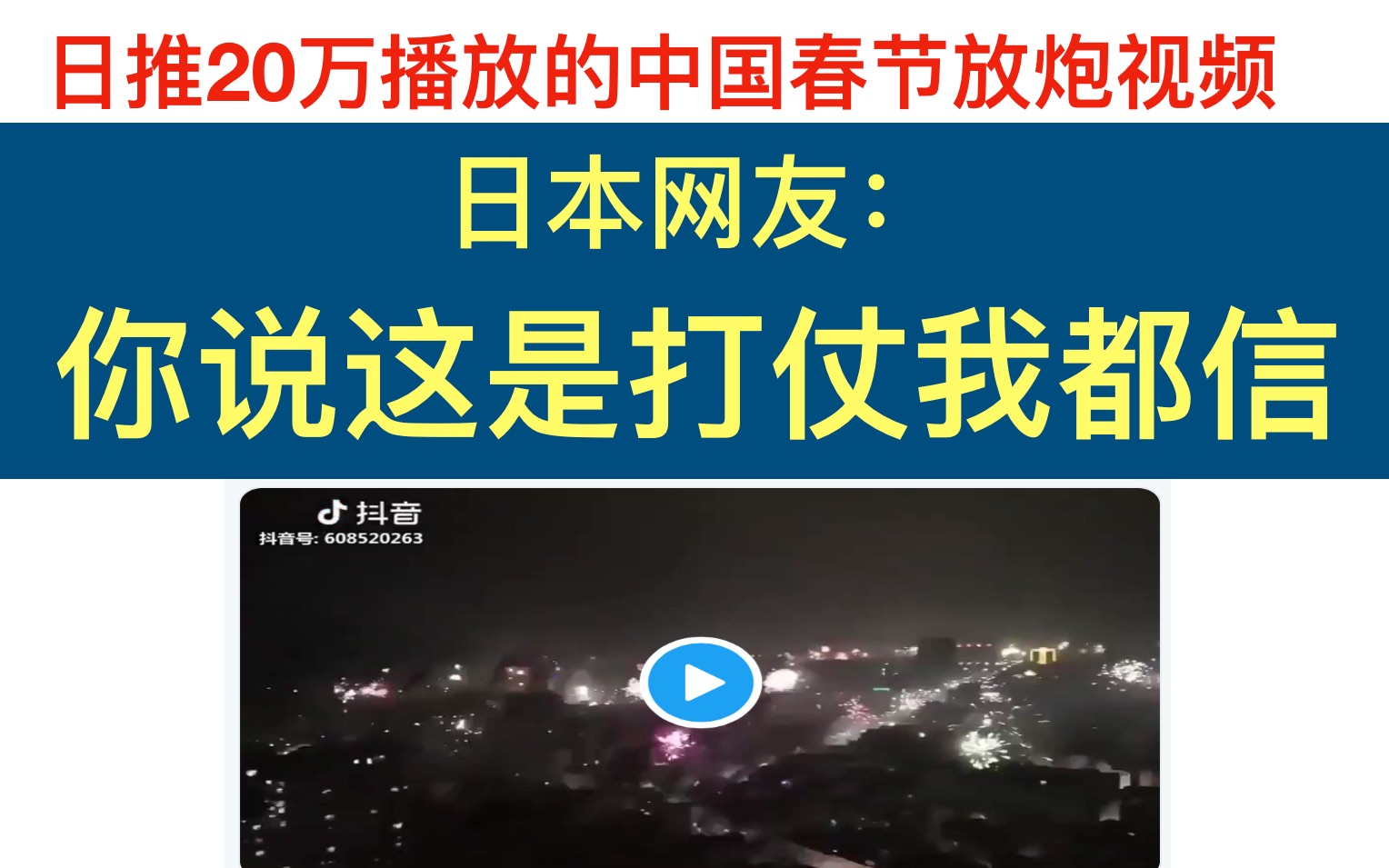 日推20万播放的中国春节放炮视频

日本网友：

你说这是打仗我都信

抖音
抖音号: 608520263